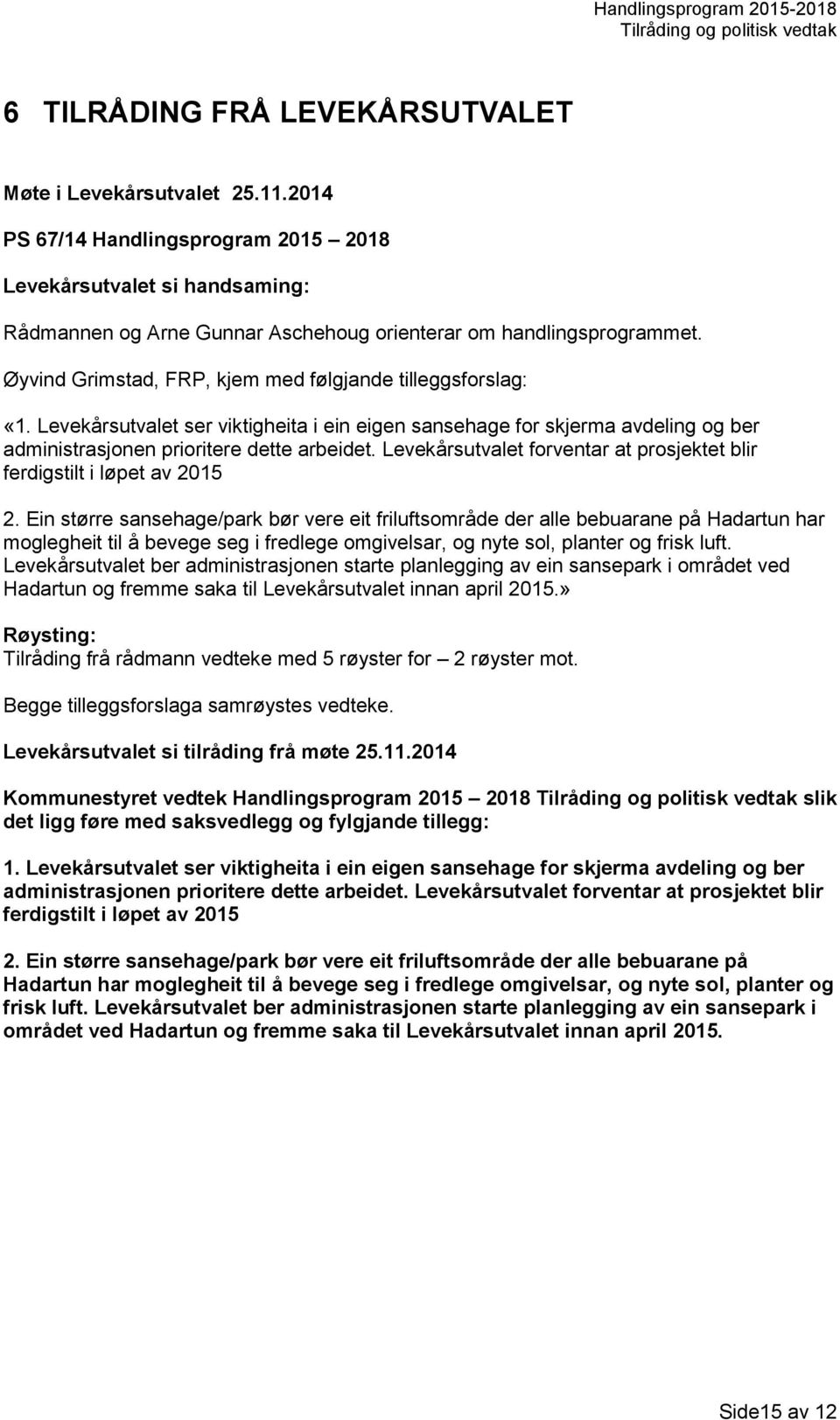 Handlingsprogram 2015-2018
Tilråding og politisk vedtak

6 TILRÅDING FRÅ LEVEKÅRSUTVALET

Møte i Levekårsutvalet 25.11.2014

PS 67/14 Handlingsprogram 2015 – 2018

Levekårsutvalet si handsaming:

Rådmannen og Arne Gunnar Aschehoug orienterar om handlingsprogrammet.

Øyvind Grimstad, FRP, kjem med følgjande tilleggsforslag:

«1. Levekårsutvalet ser viktigheita i ein eigen sansehage for skjerma avdeling og ber administrasjonen prioritere dette arbeidet. Levekårsutvalet forventar at prosjektet blir ferdigstilt i løpet av 2015

2. Ein større sansehage/park bør vere eit friluftsområde der alle bebuarane på Hadartun har moglegheit til å bevege seg i fredlege omgivelsar, og nyte sol, planter og frisk luft. Levekårsutvalet ber administrasjonen starte planlegging av ein sansepark i området ved Hadartun og fremme saka til Levekårsutvalet innan april 2015.»

Røysting:
Tilråding frå rådmann vedteke med 5 røyster for – 2 røyster mot.

Begge tilleggsforslaga samrøystes vedteke.

Levekårsutvalet si tilråding frå møte 25.11.2014

Kommunestyret vedtek Handlingsprogram 2015 – 2018 Tilråding og politisk vedtak slik det ligg føre med saksvedlegg og fylgjande tillegg:

1. Levekårsutvalet ser viktigheita i ein eigen sansehage for skjerma avdeling og ber administrasjonen prioritere dette arbeidet. Levekårsutvalet forventar at prosjektet blir ferdigstilt i løpet av 2015

2. Ein større sansehage/park bør vere eit friluftsområde der alle bebuarane på Hadartun har moglegheit til å bevege seg i fredlege omgivelsar, og nyte sol, planter og frisk luft. Levekårsutvalet ber administrasjonen starte planlegging av ein sansepark i området ved Hadartun og fremme saka til Levekårsutvalet innan april 2015.

Side15 av 12